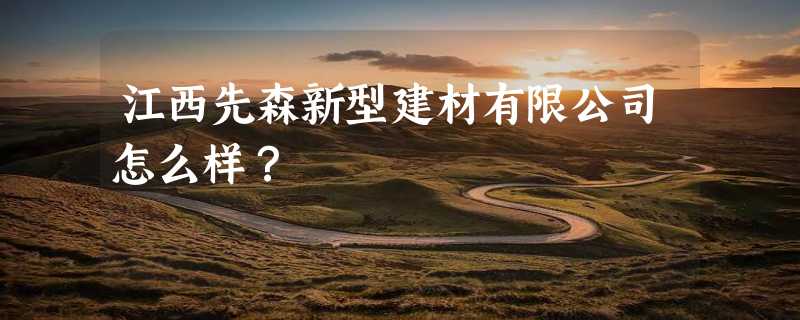 江西先森新型建材有限公司怎么样？